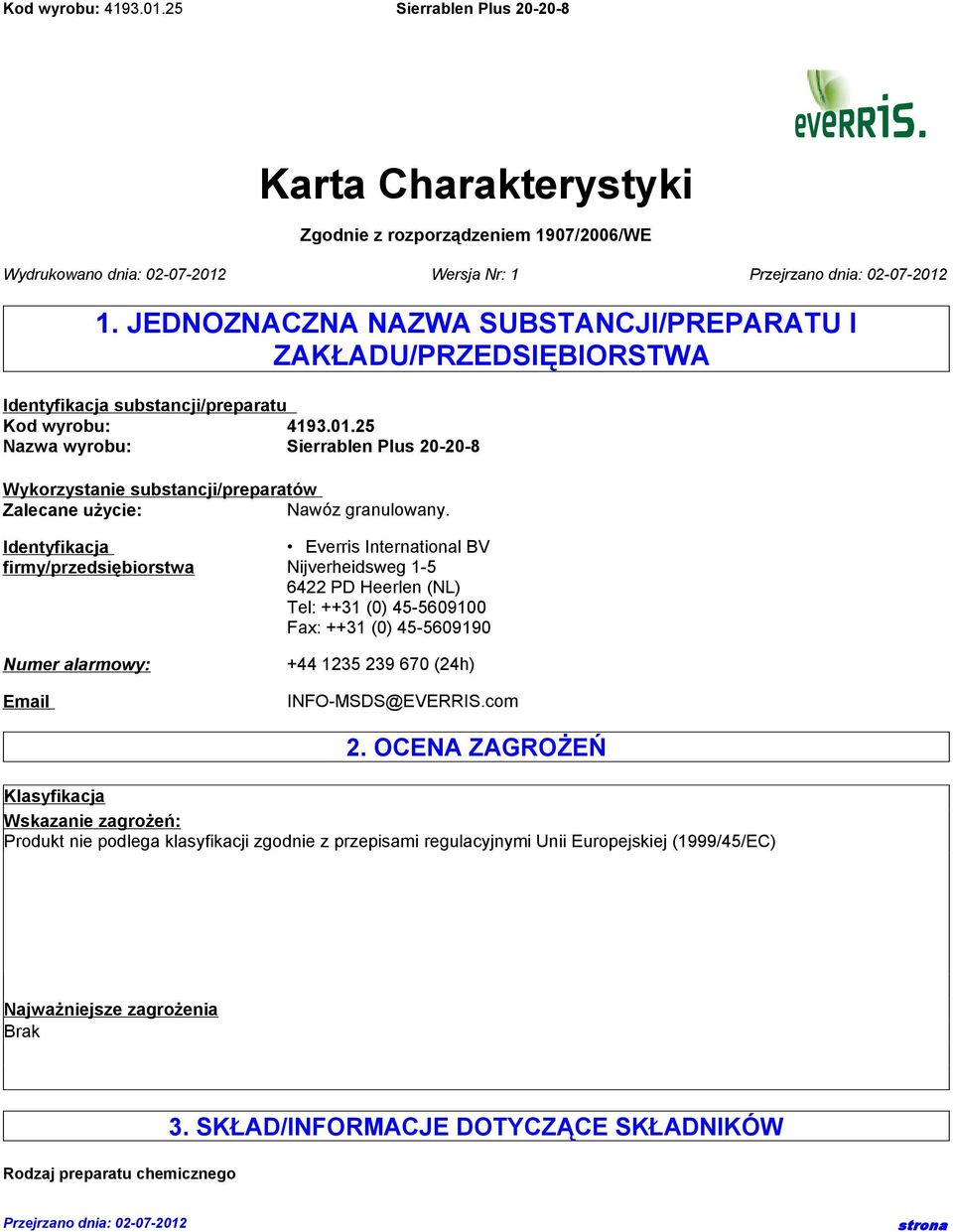 Kod wyrobu: 4193.01.25 Sierrablen Plus 20-20-8

everris.

Karta Charakterystyki

Zgodnie z rozporządzeniem 1907/2006/WE

Wydrukowano dnia: 02-07-2012 Wersja Nr: 1 Przejrzano dnia: 02-07-2012

1. JEDNOZNACZNA NAZWA SUBSTANCJI/PREPARATU I ZAKŁADU/PRZEDSIĘBIORSTWA

Identyfikacja substancji/preparatu
Kod wyrobu: 4193.01.25
Nazwa wyrobu: Sierrablen Plus 20-20-8

Wykorzystanie substancji/preparatów
Zalecane użycie: Nawóz granulowany.

Identyfikacja firmy/przedsiębiorstwa
• Everris International BV
Nijverheidsweg 1-5
6422 PD Heerlen (NL)
Tel: ++31 (0) 45-5609100
Fax: ++31 (0) 45-5609190

Numer alarmowy: +44 1235 239 670 (24h)

Email INFO-MSDS@EVERRIS.com

2. OCENA ZAGROŻEŃ

Klasyfikacja
Wskazanie zagrożeń:
Produkt nie podlega klasyfikacji zgodnie z przepisami regulacyjnymi Unii Europejskiej (1999/45/EC)

Najważniejsze zagrożenia
Brak

3. SKŁAD/INFORMACJE DOTYCZĄCE SKŁADNIKÓW

Rodzaj preparatu chemicznego

Przejrzano dnia: 02-07-2012 strona